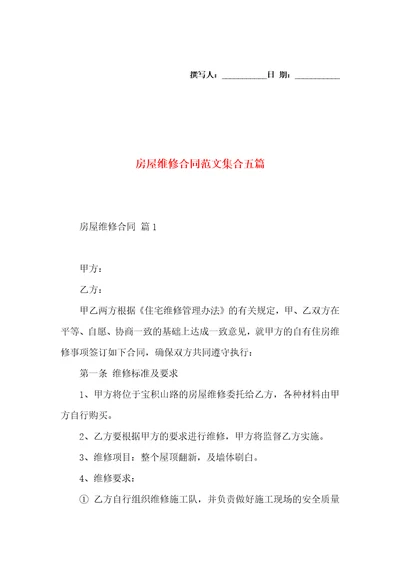 撰写人：__________日 期：__________

房屋维修合同范文集合五篇

房屋维修合同 篇1

甲方：

乙方：

甲乙两方根据《住宅维修管理办法》的有关规定，甲、乙双方在平等、自愿、协商一致的基础上达成一致意见，就甲方的自有住房维修事项签订如下合同，确保双方共同遵守执行：

第一条 维修标准及要求

1、甲方将位于宝积山路的房屋维修委托给乙方，各种材料由甲方自行购买。

2、乙方要根据甲方的要求进行维修，甲方将监督乙方实施。

3、维修项目：整个屋顶翻新，及墙体刷白。

4、维修要求：

① 乙方自行组织维修施工队，并负责做好施工现场的安全质量